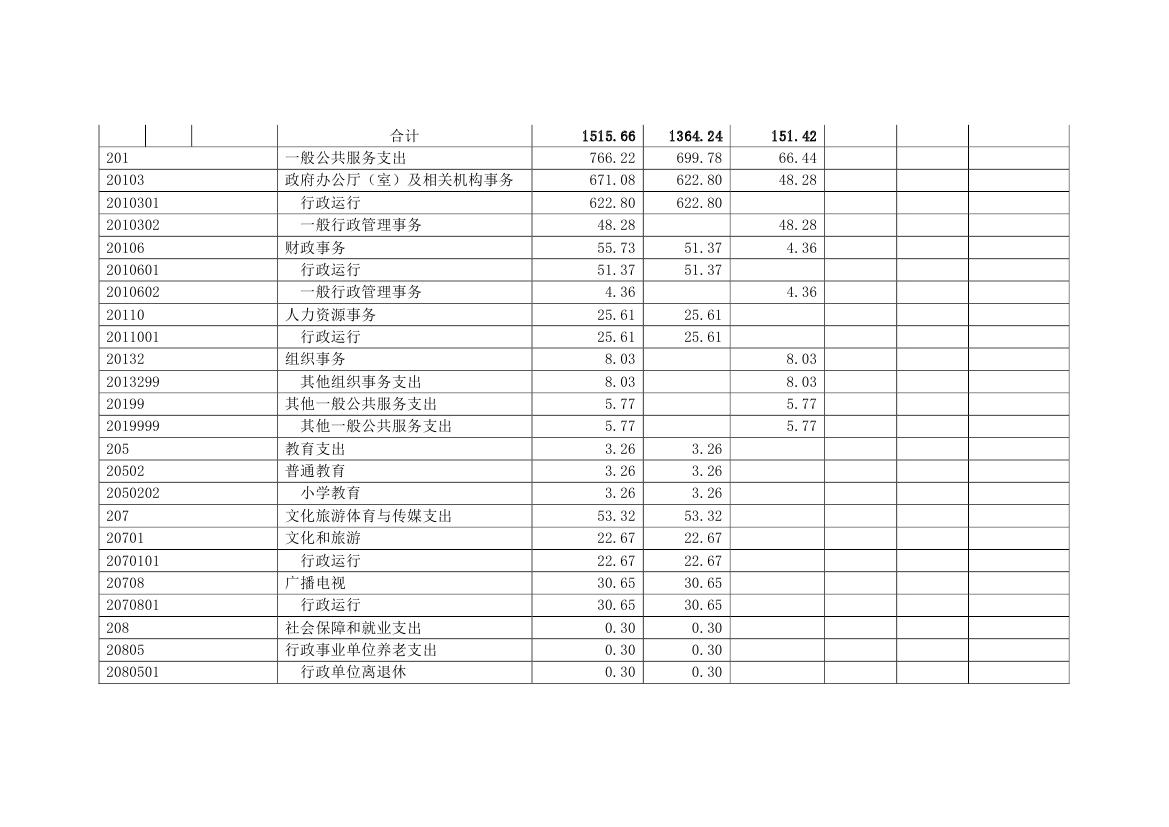 |  | 合计 | 1515.66 | 1364.24 | 151.42 |  |  |  |
|---|---|---|---|---|---|---|---|
| 201 | 一般公共服务支出 | 766.22 | 699.78 | 66.44 |  |  |  |
| 20103 | 政府办公厅（室）及相关机构事务 | 671.08 | 622.80 | 48.28 |  |  |  |
| 2010301 | 行政运行 | 622.80 | 622.80 |  |  |  |  |
| 2010302 | 一般行政管理事务 | 48.28 |  | 48.28 |  |  |  |
| 20106 | 财政事务 | 55.73 | 51.37 | 4.36 |  |  |  |
| 2010601 | 行政运行 | 51.37 | 51.37 |  |  |  |  |
| 2010602 | 一般行政管理事务 | 4.36 |  | 4.36 |  |  |  |
| 20110 | 人力资源事务 | 25.61 | 25.61 |  |  |  |  |
| 2011001 | 行政运行 | 25.61 | 25.61 |  |  |  |  |
| 20132 | 组织事务 | 8.03 |  | 8.03 |  |  |  |
| 2013299 | 其他组织事务支出 | 8.03 |  | 8.03 |  |  |  |
| 20199 | 其他一般公共服务支出 | 5.77 |  | 5.77 |  |  |  |
| 2019999 | 其他一般公共服务支出 | 5.77 |  | 5.77 |  |  |  |
| 205 | 教育支出 | 3.26 | 3.26 |  |  |  |  |
| 20502 | 普通教育 | 3.26 | 3.26 |  |  |  |  |
| 2050202 | 小学教育 | 3.26 | 3.26 |  |  |  |  |
| 207 | 文化旅游体育与传媒支出 | 53.32 | 53.32 |  |  |  |  |
| 20701 | 文化和旅游 | 22.67 | 22.67 |  |  |  |  |
| 2070101 | 行政运行 | 22.67 | 22.67 |  |  |  |  |
| 20708 | 广播电视 | 30.65 | 30.65 |  |  |  |  |
| 2070801 | 行政运行 | 30.65 | 30.65 |  |  |  |  |
| 208 | 社会保障和就业支出 | 0.30 | 0.30 |  |  |  |  |
| 20805 | 行政事业单位养老支出 | 0.30 | 0.30 |  |  |  |  |
| 2080501 | 行政单位离退休 | 0.30 | 0.30 |  |  |  |  |